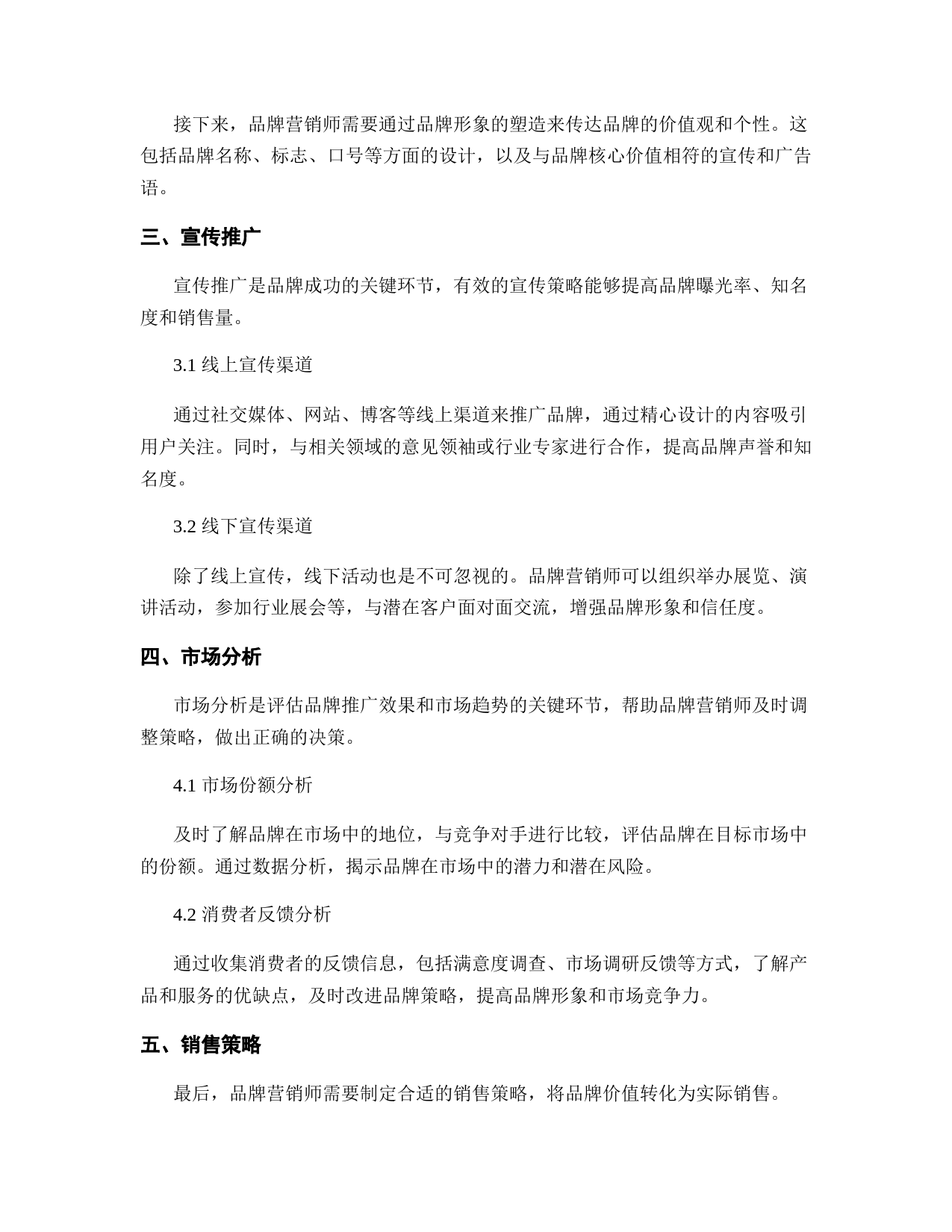 接下来，品牌营销师需要通过品牌形象的塑造来传达品牌的价值观和个性。这包括品牌名称、标志、口号等方面的设计，以及与品牌核心价值相符的宣传和广告语。

三、宣传推广

宣传推广是品牌成功的关键环节，有效的宣传策略能够提高品牌曝光率、知名度和销售量。

3.1 线上宣传渠道

通过社交媒体、网站、博客等线上渠道来推广品牌，通过精心设计的内容吸引用户关注。同时，与相关领域的意见领袖或行业专家进行合作，提高品牌声誉和知名度。

3.2 线下宣传渠道

除了线上宣传，线下活动也是不可忽视的。品牌营销师可以组织举办展览、演讲活动，参加行业展会等，与潜在客户面对面交流，增强品牌形象和信任度。

四、市场分析

市场分析是评估品牌推广效果和市场趋势的关键环节，帮助品牌营销师及时调整策略，做出正确的决策。

4.1 市场份额分析

及时了解品牌在市场中的地位，与竞争对手进行比较，评估品牌在目标市场中的份额。通过数据分析，揭示品牌在市场中的潜力和潜在风险。

4.2 消费者反馈分析

通过收集消费者的反馈信息，包括满意度调查、市场调研反馈等方式，了解产品和服务的优缺点，及时改进品牌策略，提高品牌形象和市场竞争力。

五、销售策略

最后，品牌营销师需要制定合适的销售策略，将品牌价值转化为实际销售。